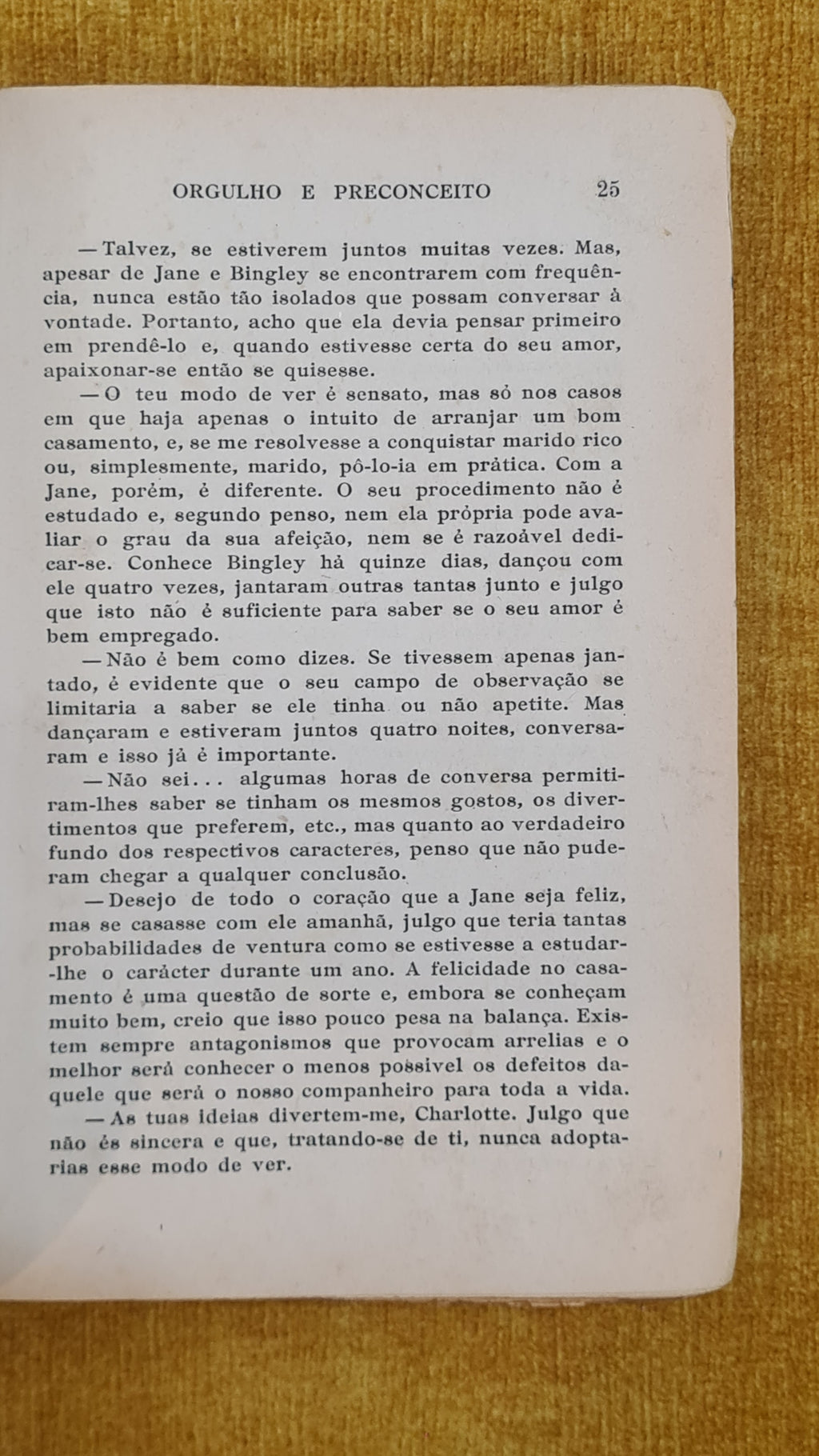 ORGULHO E PRECONCEITO 25

— Talvez, se estiverem juntos muitas vezes. Mas, apesar de Jane e Bingley se encontrarem com frequência, nunca estão tão isolados que possam conversar à vontade. Portanto, acho que ela devia pensar primeiro em prendê-lo e, quando estivesse certa do seu amor, apaixonar-se então se quisesse.

— O teu modo de ver é sensato, mas só nos casos em que haja apenas o intuito de arranjar um bom casamento, e, se me resolvesse a conquistar marido rico ou, simplesmente, marido, pô-lo-ia em prática. Com a Jane, porém, é diferente. O seu procedimento não é estudado e, segundo penso, nem ela própria pode avaliar o grau da sua afeição, nem se é razoável dedicar-se. Conhece Bingley há quinze dias, dançou com ele quatro vezes, jantaram outras tantas junto e julgo que isto não é suficiente para saber se o seu amor é bem empregado.

— Não é bem como dizes. Se tivessem apenas jantado, é evidente que o seu campo de observação se limitaria a saber se ele tinha ou não apetite. Mas dançaram e estiveram juntos quatro noites, conversaram e isso já é importante.

— Não sei... algumas horas de conversa permitiram-lhes saber se tinham os mesmos gostos, os divertimentos que preferem, etc., mas quanto ao verdadeiro fundo dos respectivos caracteres, penso que não puderam chegar a qualquer conclusão.

— Desejo de todo o coração que a Jane seja feliz, mas se casasse com ele amanhã, julgo que teria tantas probabilidades de ventura como se estivesse a estudar-lhe o carácter durante um ano. A felicidade no casamento é uma questão de sorte e, embora se conheçam muito bem, creio que isso pouco pesa na balança. Existem sempre antagonismos que provocam arrelias e o melhor será conhecer o menos possível os defeitos daquele que será o nosso companheiro para toda a vida.

— As tuas ideias divertem-me, Charlotte. Julgo que não és sincera e que, tratando-se de ti, nunca adoptarias esse modo de ver.